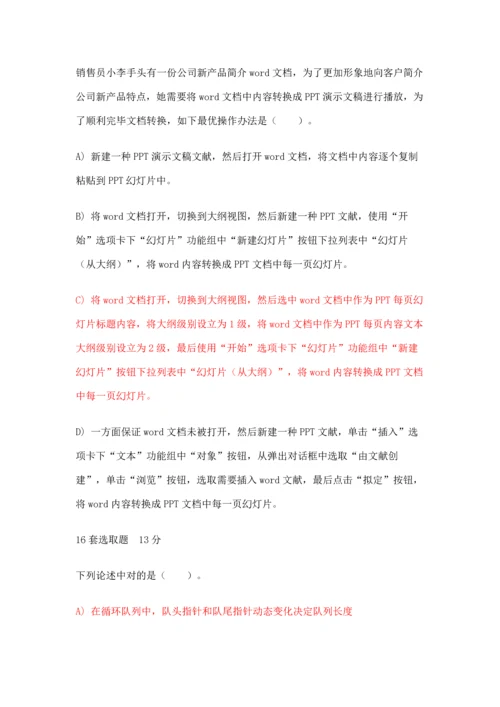 销售员小李手头有一份公司新产品简介 word 文档，为了更加形象地向客户简介公司新产品特点，她需要将 word 文档中内容转换成 PPT 演示文稿进行播放，为了顺利完毕文档转换，如下最优操作办法是（　　）。

A) 新建一种 PPT 演示文稿文献，然后打开 word 文档，将文档中内容逐个复制粘贴到 PPT 幻灯片中。

B) 将 word 文档打开，切换到大纲视图，然后新建一种 PPT 文献，使用“开始”选项卡下“幻灯片”功能组中“新建幻灯片”按钮下拉列表中“幻灯片（从大纲）”，将 word 内容转换成 PPT 文档中每一页幻灯片。

C) 将 word 文档打开，切换到大纲视图，然后选中 word 文档中作为 PPT 每页幻灯片标题内容，将大纲级别设立为 1 级，将 word 文档中作为 PPT 每页内容文本大纲级别设立为 2 级，最后使用“开始”选项卡下“幻灯片”功能组中“新建幻灯片”按钮下拉列表中“幻灯片（从大纲）”，将 word 内容转换成 PPT 文档中每一页幻灯片。

D) 一方面保证 word 文档未被打开，然后新建一种 PPT 文献，单击“插入”选项卡下“文本”功能组中“对象”按钮，从弹出对话框中选取“由文献创建”，单击“浏览”按钮，选取需要插入 word 文献，最后点击“拟定”按钮，将 word 内容转换成 PPT 文档中每一页幻灯片。

16 套选取题　13 分

下列论述中对的是（　　）。

A) 在循环队列中，队头指针和队尾指针动态变化决定队列长度